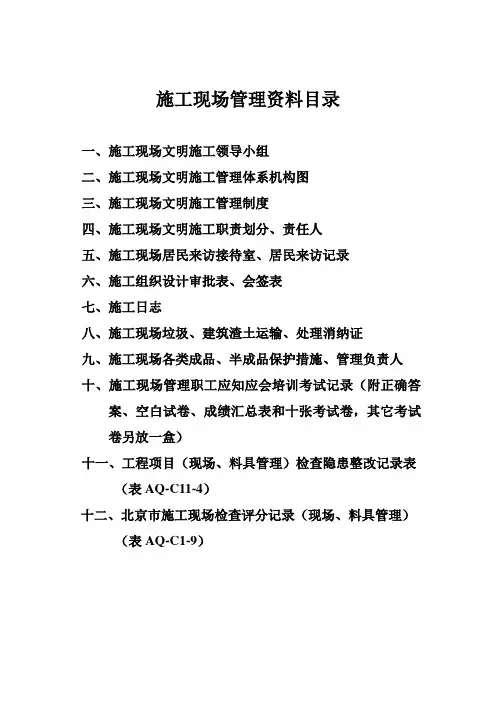 施工现场管理资料目录

一、施工现场文明施工领导小组

二、施工现场文明施工管理体系机构图

三、施工现场文明施工管理制度

四、施工现场文明施工职责划分、责任人

五、施工现场居民来访接待室、居民来访记录

六、施工组织设计审批表、会签表

七、施工日志

八、施工现场垃圾、建筑渣土运输、处理消纳证

九、施工现场各类成品、半成品保护措施、管理负责人

十、施工现场管理职工应知应会培训考试记录（附正确答案、空白试卷、成绩汇总表和十张考试卷，其它考试卷另放一盒）

十一、工程项目（现场、料具管理）检查隐患整改记录表（表 AQ-C11-4）

十二、北京市施工现场检查评分记录（现场、料具管理）（表 AQ-C1-9）